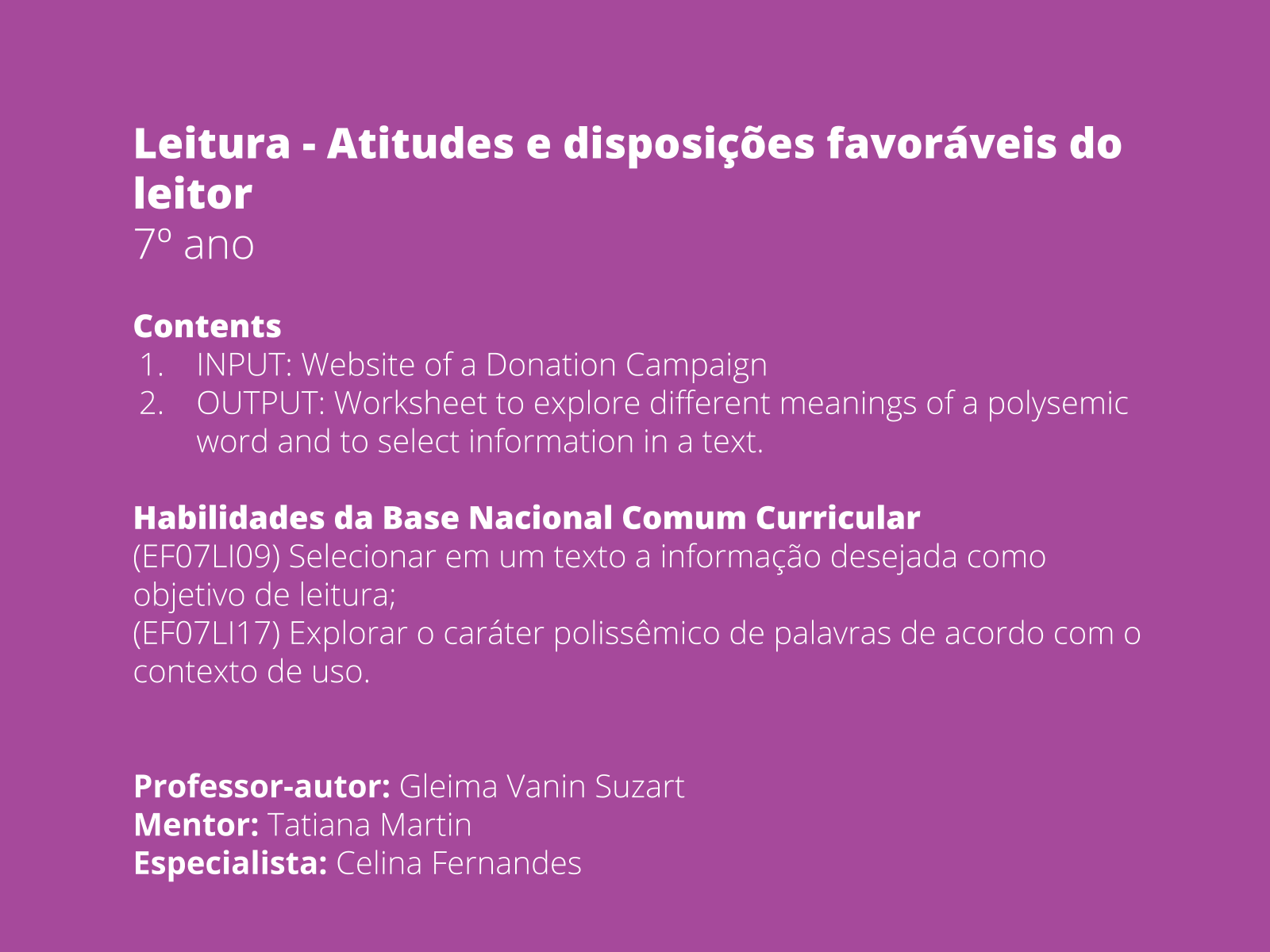 Leitura - Atitudes e disposições favoráveis do leitor
7º ano

Contents
1. INPUT: Website of a Donation Campaign
2. OUTPUT: Worksheet to explore different meanings of a polysemic word and to select information in a text.

Habilidades da Base Nacional Comum Curricular
(EF07LI09) Selecionar em um texto a informação desejada como objetivo de leitura;
(EF07LI17) Explorar o caráter polissêmico de palavras de acordo com o contexto de uso.

Professor-autor: Gleima Vanin Suzart
Mentor: Tatiana Martin
Especialista: Celina Fernandes